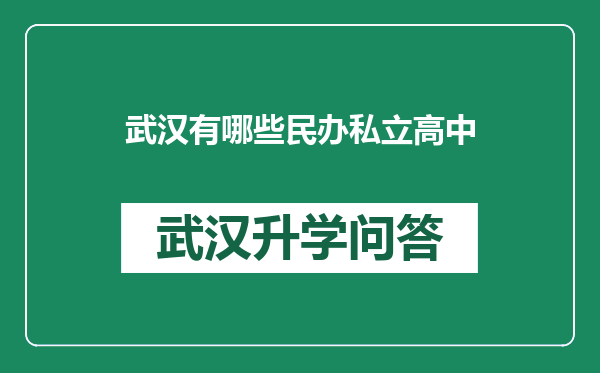 武汉有哪些民办私立高中

武汉升学问答